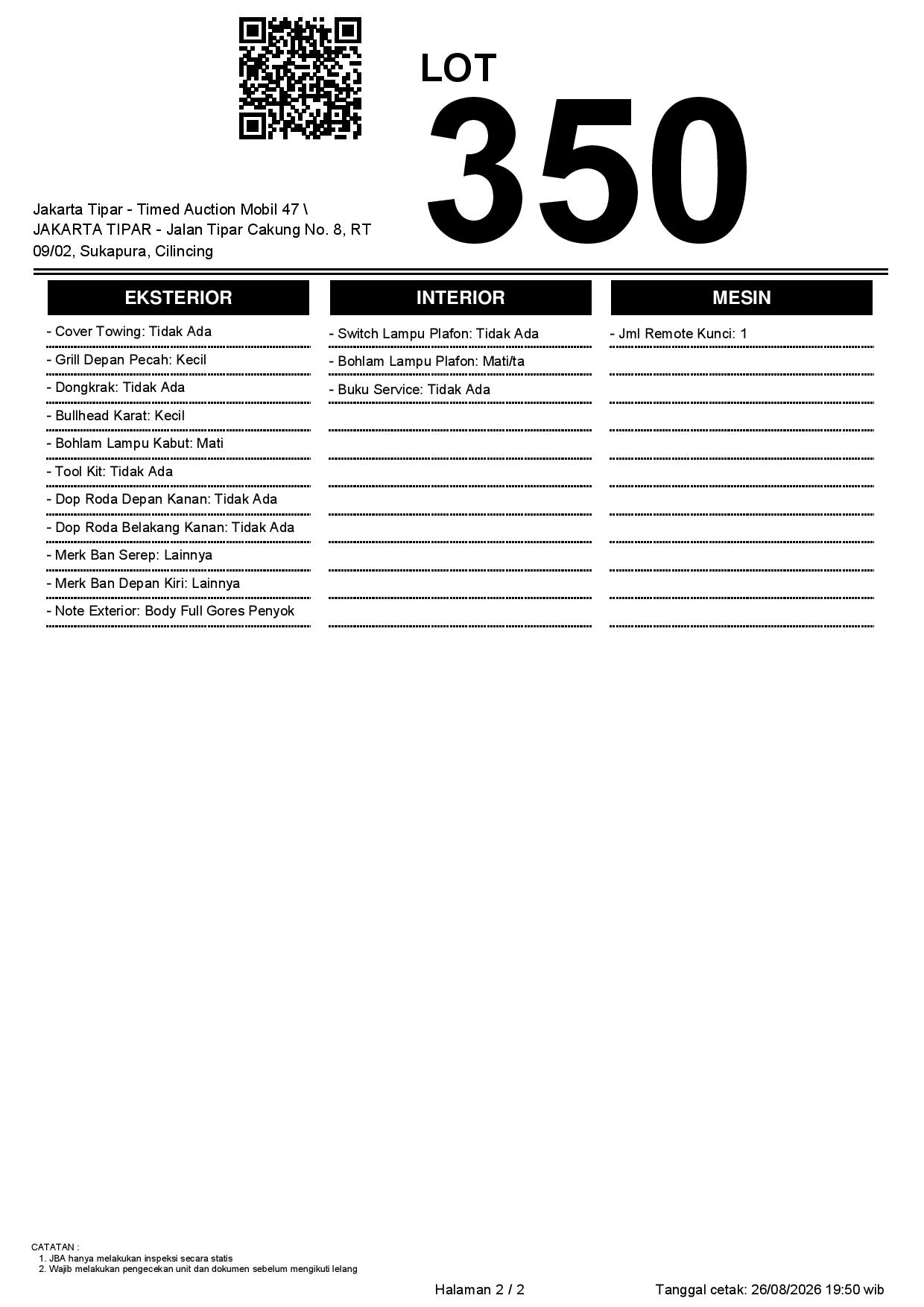 LOT
350

Jakarta Tipar - Timed Auction Mobil 47 \ JAKARTA TIPAR - Jalan Tipar Cakung No. 8, RT 09/02, Sukapura, Cilincing

EKSTERIOR

- Cover Towing: Tidak Ada
- Grill Depan Pecah: Kecil
- Dongkrak: Tidak Ada
- Bullhead Karat: Kecil
- Bohlam Lampu Kabut: Mati
- Tool Kit: Tidak Ada
- Dop Roda Depan Kanan: Tidak Ada
- Dop Roda Belakang Kanan: Tidak Ada
- Merk Ban Serep: Lainnya
- Merk Ban Depan Kiri: Lainnya
- Note Exterior: Body Full Gores Penyok

INTERIOR

- Switch Lampu Plafon: Tidak Ada
- Bohlam Lampu Plafon: Mati/ta
- Buku Service: Tidak Ada

MESIN

- Jml Remote Kunci: 1

CATATAN :
1. JBA hanya melakukan inspeksi secara statis
2. Wajib melakukan pengecekan unit dan dokumen sebelum mengikuti lelang

Halaman 2 / 2

Tanggal cetak: 26/08/2026 19:50 wib